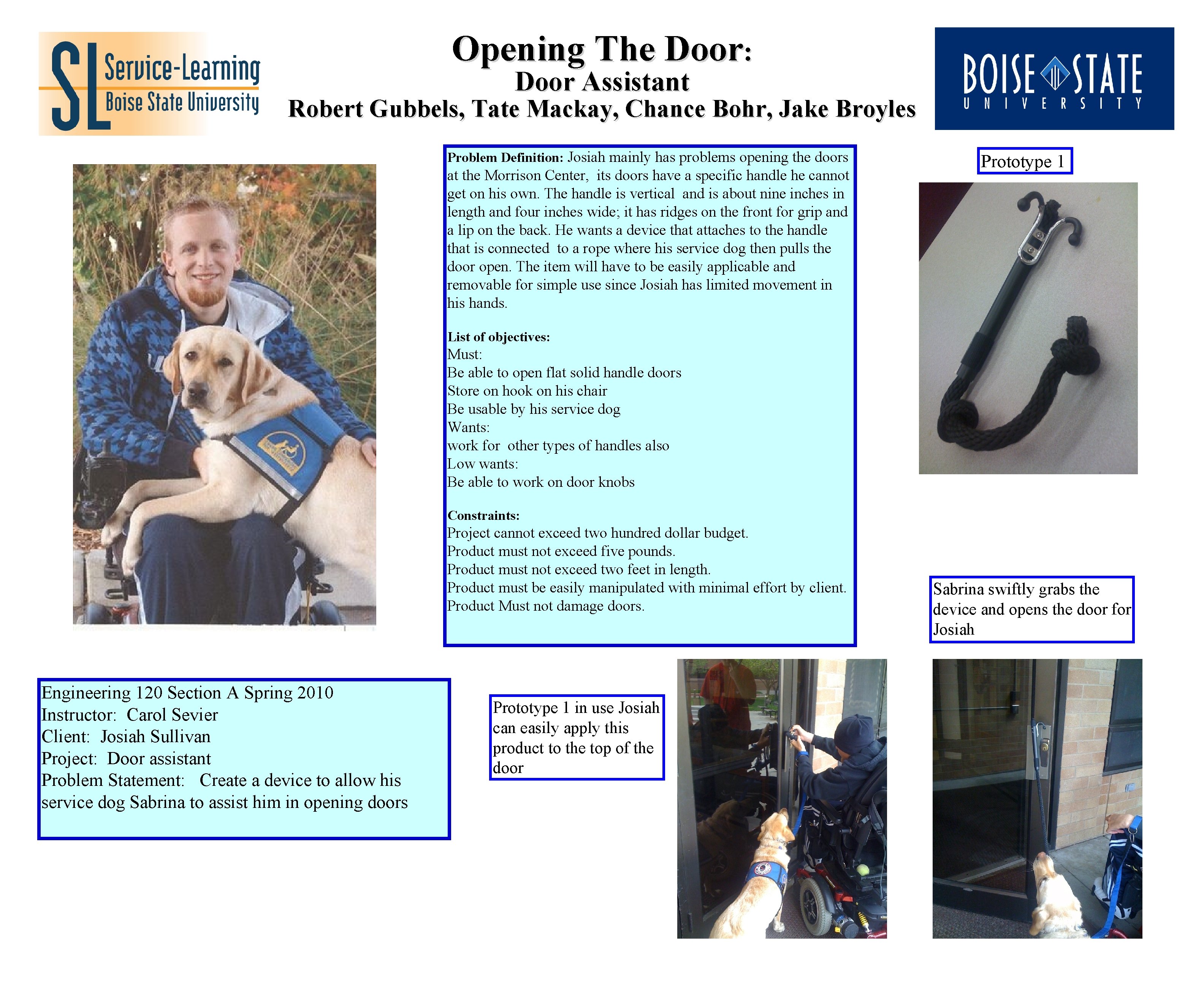 SL Service-Learning Boise State University

Opening The Door:
Door Assistant
Robert Gubbels, Tate Mackay, Chance Bohr, Jake Broyles

BOISE STATE UNIVERSITY

Problem Definition: Josiah mainly has problems opening the doors at the Morrison Center, its doors have a specific handle he cannot get on his own. The handle is vertical and is about nine inches in length and four inches wide; it has ridges on the front for grip and a lip on the back. He wants a device that attaches to the handle that is connected to a rope where his service dog then pulls the door open. The item will have to be easily applicable and removable for simple use since Josiah has limited movement in his hands.

List of objectives:
Must:
Be able to open flat solid handle doors
Store on hook on his chair
Be usable by his service dog
Wants:
work for other types of handles also
Low wants:
Be able to work on door knobs

Constraints:
Project cannot exceed two hundred dollar budget.
Product must not exceed five pounds.
Product must not exceed two feet in length.
Product must be easily manipulated with minimal effort by client.
Product Must not damage doors.

Prototype 1

Sabrina swiftly grabs the device and opens the door for Josiah

Engineering 120 Section A Spring 2010
Instructor: Carol Sevier
Client: Josiah Sullivan
Project: Door assistant
Problem Statement: Create a device to allow his service dog Sabrina to assist him in opening doors

Prototype 1 in use Josiah can easily apply this product to the top of the door